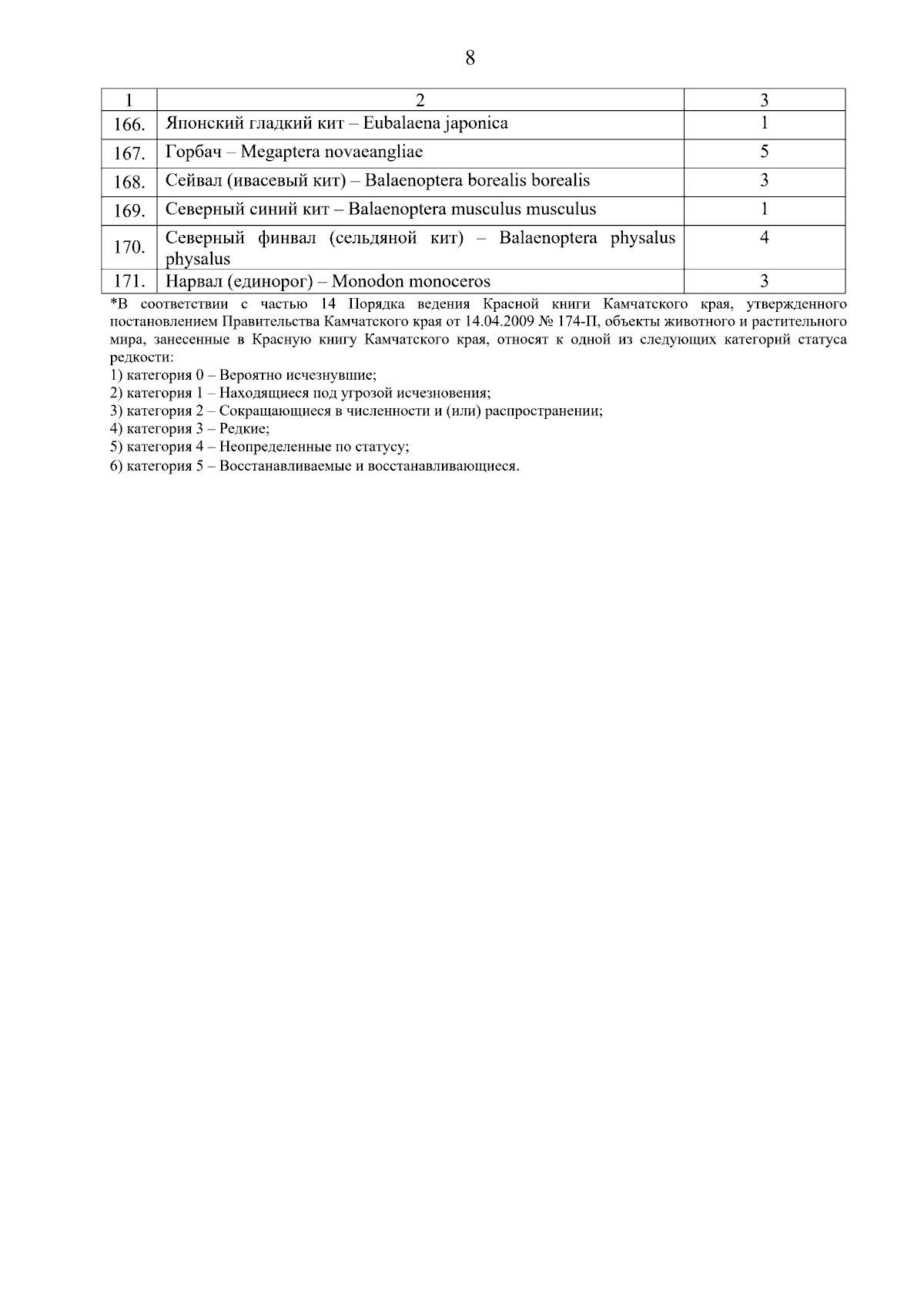 8

| 1 | 2 | 3 |
|---|---|---|
| 166. | Японский гладкий кит – Eubalaena japonica | 1 |
| 167. | Горбач – Megaptera novaeangliae | 5 |
| 168. | Сейвал (ивасевый кит) – Balaenoptera borealis borealis | 3 |
| 169. | Северный синий кит – Balaenoptera musculus musculus | 1 |
| 170. | Северный финвал (сельдяной кит) – Balaenoptera physalus physalus | 4 |
| 171. | Нарвал (единорог) – Monodon monoceros | 3 |

*В соответствии с частью 14 Порядка ведения Красной книги Камчатского края, утвержденного постановлением Правительства Камчатского края от 14.04.2009 № 174-П, объекты животного и растительного мира, занесенные в Красную книгу Камчатского края, относят к одной из следующих категорий статуса редкости:
1) категория 0 – Вероятно исчезнувшие;
2) категория 1 – Находящиеся под угрозой исчезновения;
3) категория 2 – Сокращающиеся в численности и (или) распространении;
4) категория 3 – Редкие;
5) категория 4 – Неопределенные по статусу;
6) категория 5 – Восстанавливаемые и восстанавливающиеся.